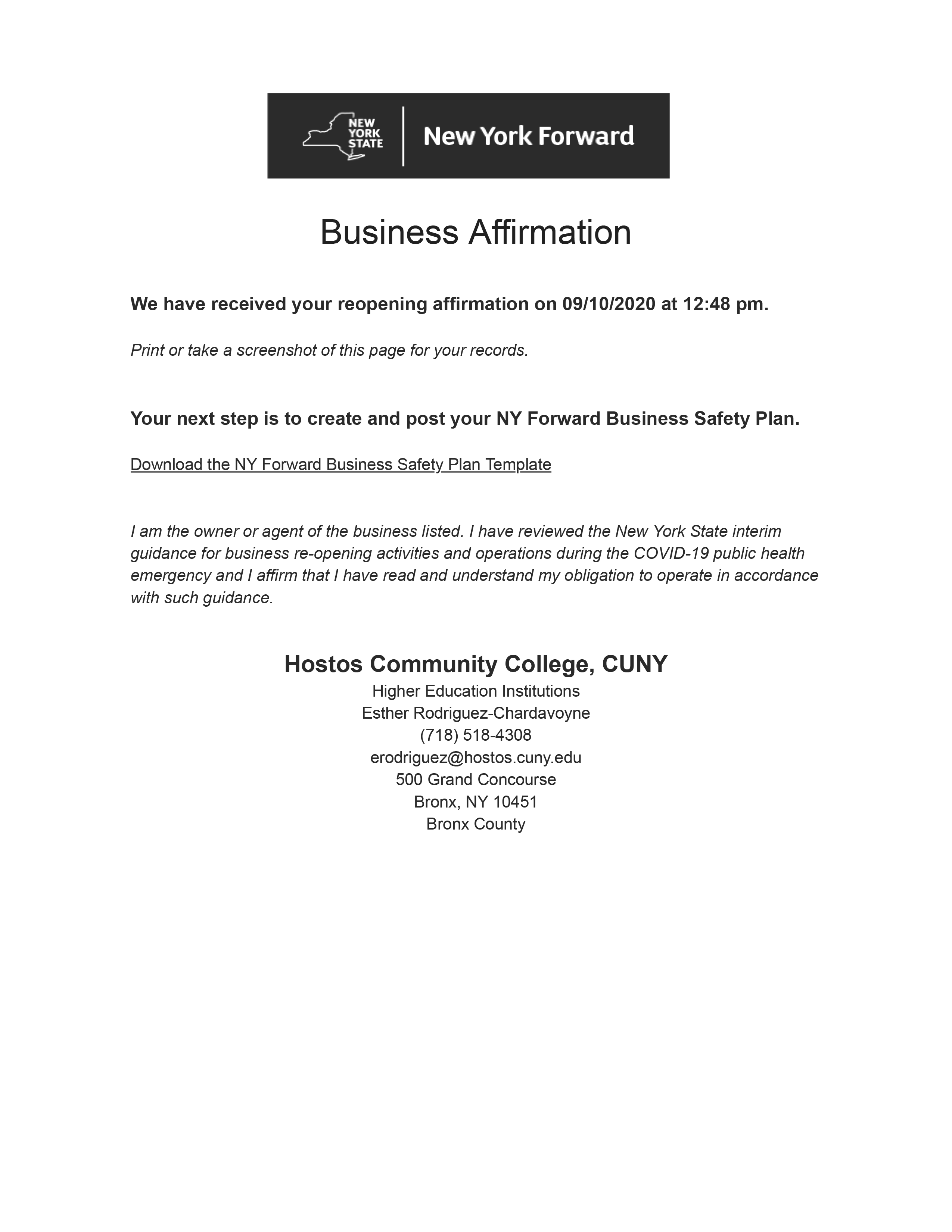 NEW YORK STATE

New York Forward

Business Affirmation

We have received your reopening affirmation on 09/10/2020 at 12:48 pm.

Print or take a screenshot of this page for your records.

Your next step is to create and post your NY Forward Business Safety Plan.

Download the NY Forward Business Safety Plan Template

I am the owner or agent of the business listed. I have reviewed the New York State interim guidance for business re-opening activities and operations during the COVID-19 public health emergency and I affirm that I have read and understand my obligation to operate in accordance with such guidance.

Hostos Community College, CUNY
Higher Education Institutions
Esther Rodriguez-Chardavoyne
(718) 518-4308
erodriguez@hostos.cuny.edu
500 Grand Concourse
Bronx, NY 10451
Bronx County